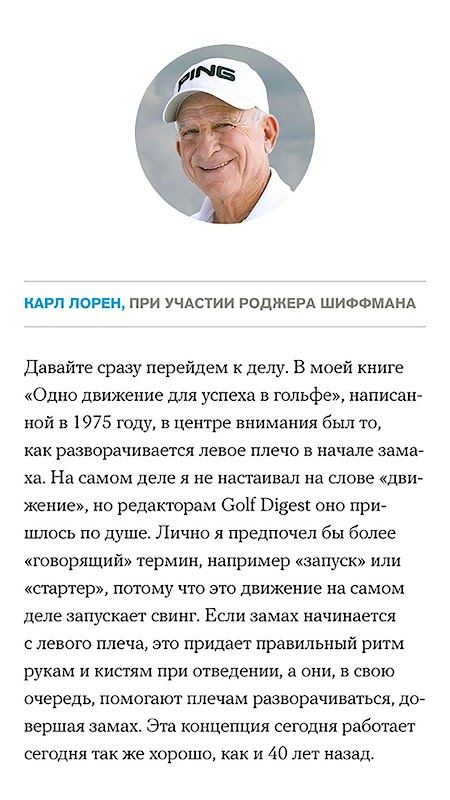 PING

КАРЛ ЛОРЕН, ПРИ УЧАСТИИ РОДЖЕРА ШИФФМАНА

Давайте сразу перейдем к делу. В моей книге «Одно движение для успеха в гольфе», написанной в 1975 году, в центре внимания был то, как разворачивается левое плечо в начале замаха. На самом деле я не настаивал на слове «движение», но редакторам Golf Digest оно пришлось по душе. Лично я предпочел бы более «говорящий» термин, например «запуск» или «стартер», потому что это движение на самом деле запускает свинг. Если замах начинается с левого плеча, это придает правильный ритм рукам и кистям при отведении, а они, в свою очередь, помогают плечам разворачиваться, довершая замах. Эта концепция сегодня работает сегодня так же хорошо, как и 40 лет назад.